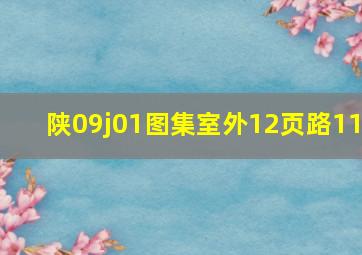 陕09j01图集室外12页路11